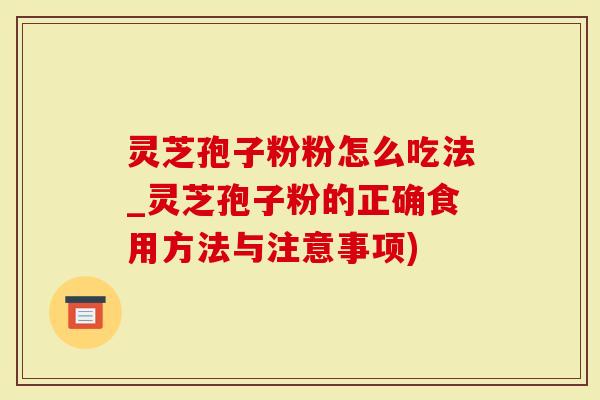 灵芝孢子粉粉怎么吃法_灵芝孢子粉的正确食用方法与注意事项)